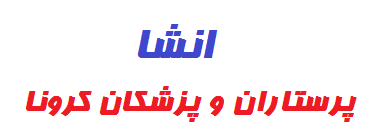 انشا

پرستاران و پزشکان کرونا